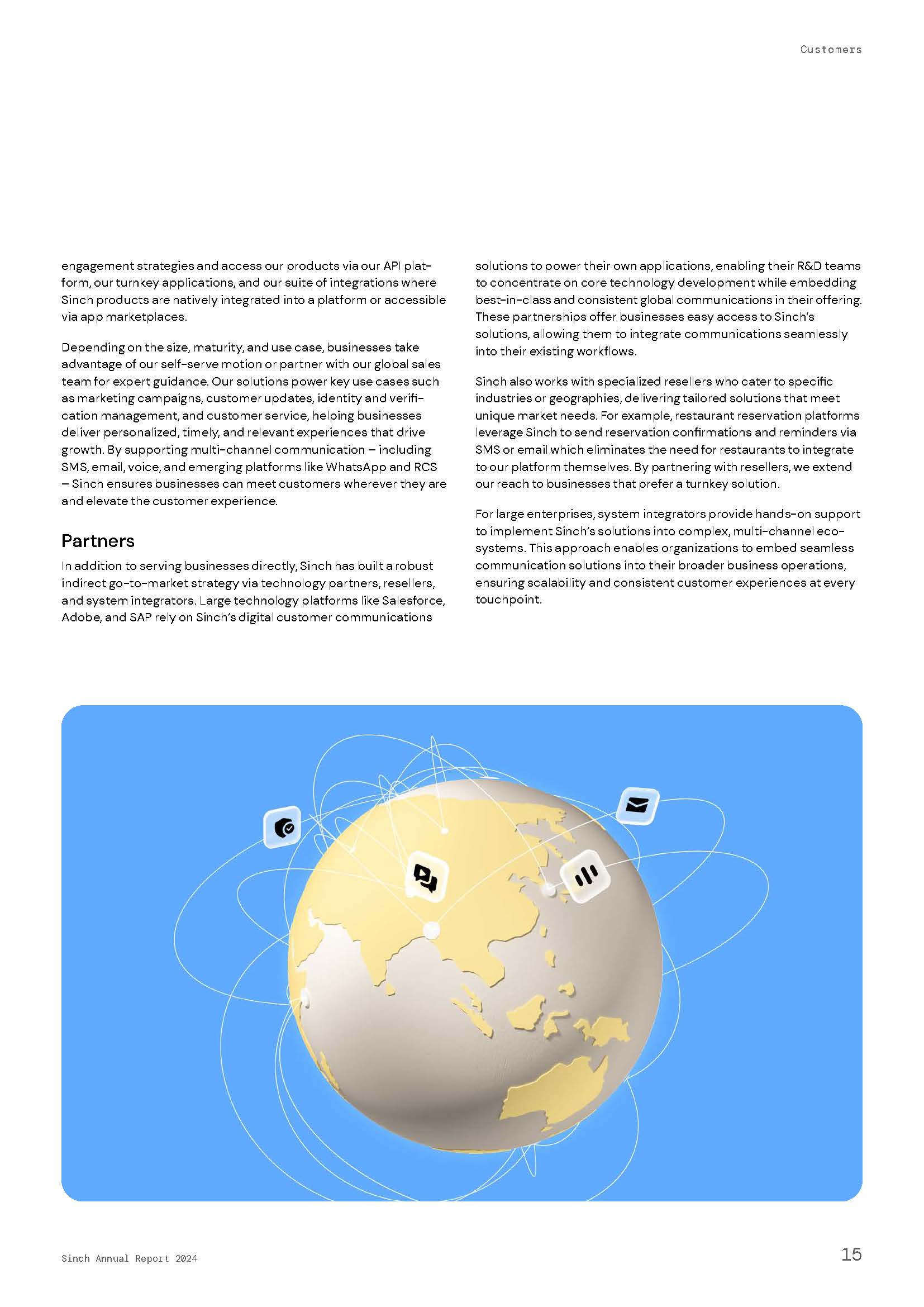 Customers

engagement strategies and access our products via our API platform, our turnkey applications, and our suite of integrations where Sinch products are natively integrated into a platform or accessible via app marketplaces.

Depending on the size, maturity, and use case, businesses take advantage of our self-serve motion or partner with our global sales team for expert guidance. Our solutions power key use cases such as marketing campaigns, customer updates, identity and verification management, and customer service, helping businesses deliver personalized, timely, and relevant experiences that drive growth. By supporting multi-channel communication – including SMS, email, voice, and emerging platforms like WhatsApp and RCS – Sinch ensures businesses can meet customers wherever they are and elevate the customer experience.

Partners

In addition to serving businesses directly, Sinch has built a robust indirect go-to-market strategy via technology partners, resellers, and system integrators. Large technology platforms like Salesforce, Adobe, and SAP rely on Sinch's digital customer communications solutions to power their own applications, enabling their R&D teams to concentrate on core technology development while embedding best-in-class and consistent global communications in their offering. These partnerships offer businesses easy access to Sinch's solutions, allowing them to integrate communications seamlessly into their existing workflows.

Sinch also works with specialized resellers who cater to specific industries or geographies, delivering tailored solutions that meet unique market needs. For example, restaurant reservation platforms leverage Sinch to send reservation confirmations and reminders via SMS or email which eliminates the need for restaurants to integrate to our platform themselves. By partnering with resellers, we extend our reach to businesses that prefer a turnkey solution.

For large enterprises, system integrators provide hands-on support to implement Sinch's solutions into complex, multi-channel ecosystems. This approach enables organizations to embed seamless communication solutions into their broader business operations, ensuring scalability and consistent customer experiences at every touchpoint.

Sinch Annual Report 2024

15